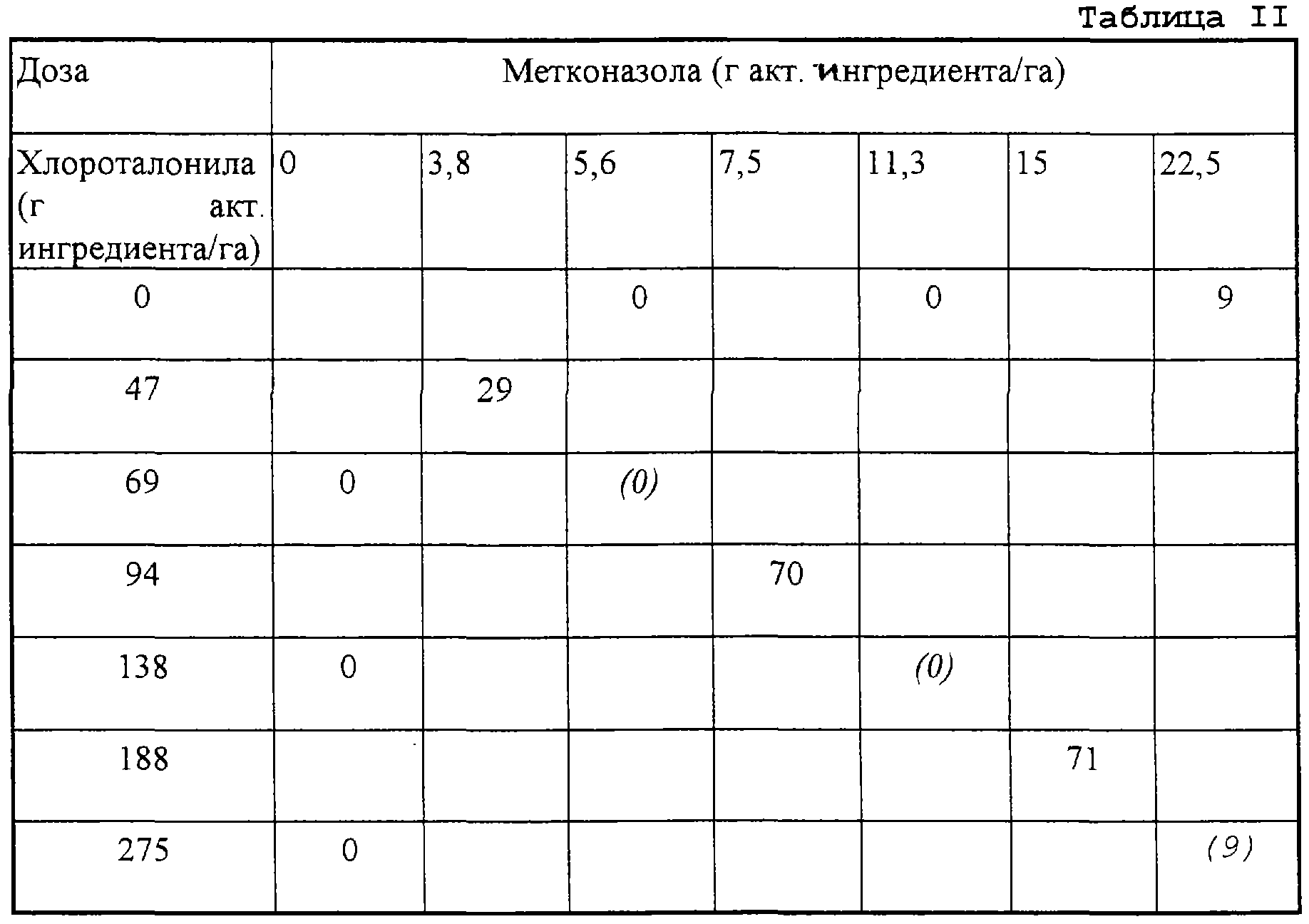 Таблица II

| Доза | Метконазола (г акт. ингредиента/га) | | | | | | |
|---|---|---|---|---|---|---|---|
| Хлороталонила (г акт. ингредиента/га) | 0 | 3,8 | 5,6 | 7,5 | 11,3 | 15 | 22,5 |
| 0 | | | 0 | | 0 | | 9 |
| 47 | | 29 | | | | | |
| 69 | 0 | | (0) | | | | |
| 94 | | | | 70 | | | |
| 138 | 0 | | | | (0) | | |
| 188 | | | | | | 71 | |
| 275 | 0 | | | | | | (9) |